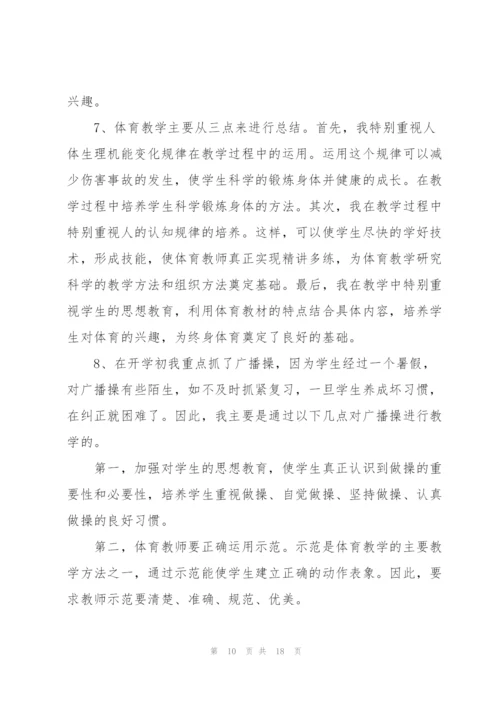 兴趣。

7、体育教学主要从三点来进行总结。首先，我特别重视人体生理机能变化规律在教学过程中的运用。运用这个规律可以减少伤害事故的发生，使学生科学的锻炼身体并健康的成长。在教学过程中培养学生科学锻炼身体的方法。其次，我在教学过程中特别重视人的认知规律的培养。这样，可以使学生尽快的学好技术，形成技能，使体育教师真正实现精讲多练，为体育教学研究科学的教学方法和组织方法奠定基础。最后，我在教学中特别重视学生的思想教育，利用体育教材的特点结合具体内容，培养学生对体育的兴趣，为终身体育奠定了良好的基础。

8、在开学初我重点抓了广播操，因为学生经过一个暑假，对广播操有些陌生，如不及时抓紧复习，一旦学生养成坏习惯，在纠正就困难了。因此，我主要是通过以下几点对广播操进行教学的。

第一，加强对学生的思想教育，使学生真正认识到做操的重要性和必要性，培养学生重视做操、自觉做操、坚持做操、认真做操的良好习惯。

第二，体育教师要正确运用示范。示范是体育教学的主要教学方法之一，通过示范能使学生建立正确的动作表象。因此，要求教师示范要清楚、准确、规范、优美。

第 10 页 共 18 页